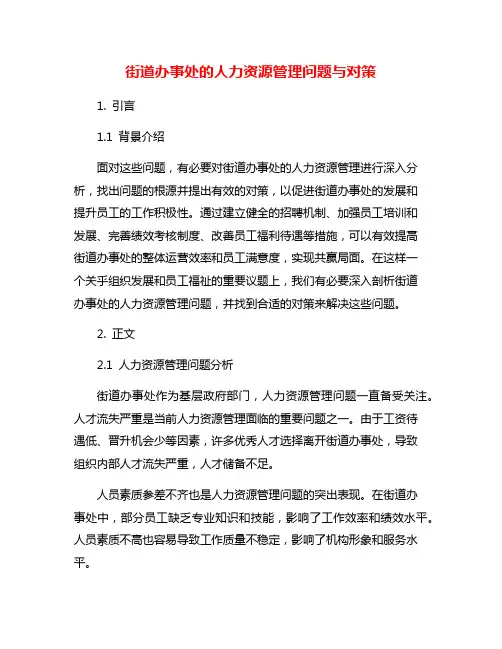 街道办事处的人力资源管理问题与对策

1. 引言

1.1 背景介绍

面对这些问题，有必要对街道办事处的人力资源管理进行深入分析，找出问题的根源并提出有效的对策，以促进街道办事处的发展和提升员工的工作积极性。通过建立健全的招聘机制、加强员工培训和发展、完善绩效考核制度、改善员工福利待遇等措施，可以有效提高街道办事处的整体运营效率和员工满意度，实现共赢局面。在这样一个关乎组织发展和员工福祉的重要议题上，我们有必要深入剖析街道办事处的人力资源管理问题，并找到合适的对策来解决这些问题。

2. 正文

2.1 人力资源管理问题分析

街道办事处作为基层政府部门，人力资源管理问题一直备受关注。人才流失严重是当前人力资源管理面临的重要问题之一。由于工资待遇低、晋升机会少等因素，许多优秀人才选择离开街道办事处，导致组织内部人才流失严重，人才储备不足。

人员素质参差不齐也是人力资源管理问题的突出表现。在街道办事处中，部分员工缺乏专业知识和技能，影响了工作效率和绩效水平。人员素质不高也容易导致工作质量不稳定，影响了机构形象和服务水平。